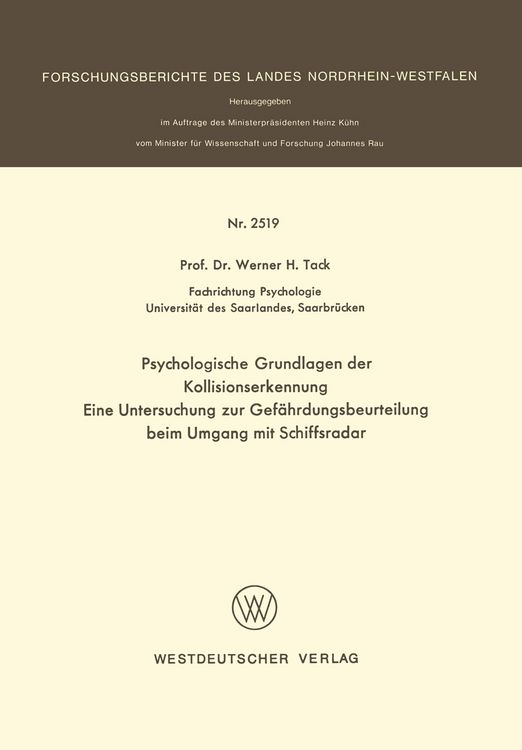 FORSCHUNGSBERICHTE DES LANDES NORDRHEIN-WESTFALEN

Herausgegeben

im Auftrage des Ministerpräsidenten Heinz Kühn

vom Minister für Wissenschaft und Forschung Johannes Rau

Nr. 2519

Prof. Dr. Werner H. Tack

Fachrichtung Psychologie
Universität des Saarlandes, Saarbrücken

Psychologische Grundlagen der Kollisionserkennung
Eine Untersuchung zur Gefährdungsbeurteilung beim Umgang mit Schiffsradar

WESTDEUTSCHER VERLAG